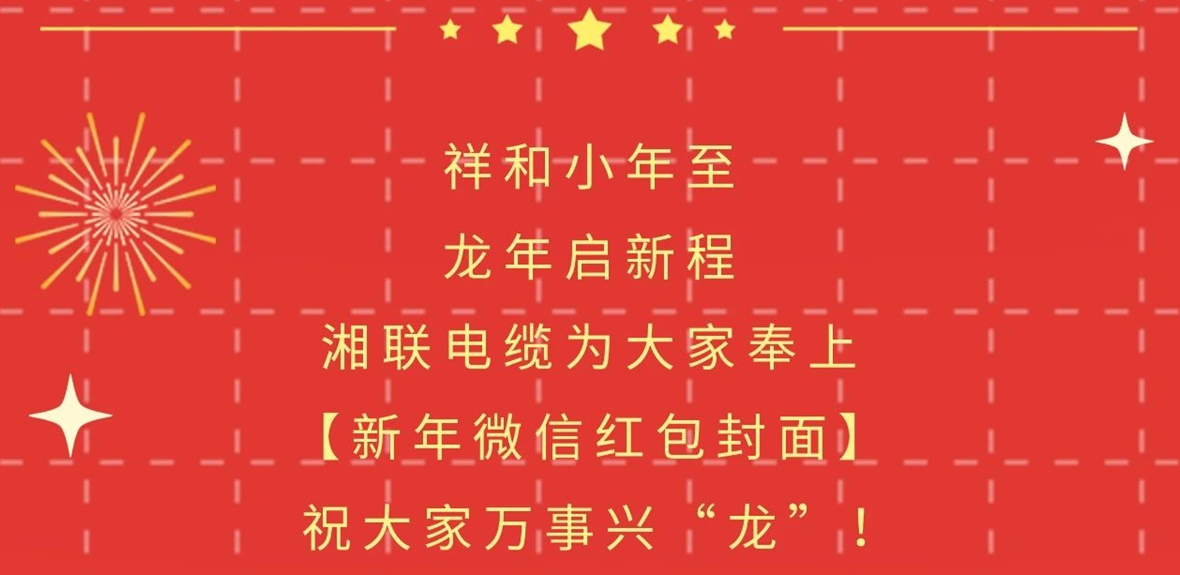 祥和小年至

龙年启新程

湘联电缆为大家奉上

【新年微信红包封面】

祝大家万事兴“龙”！